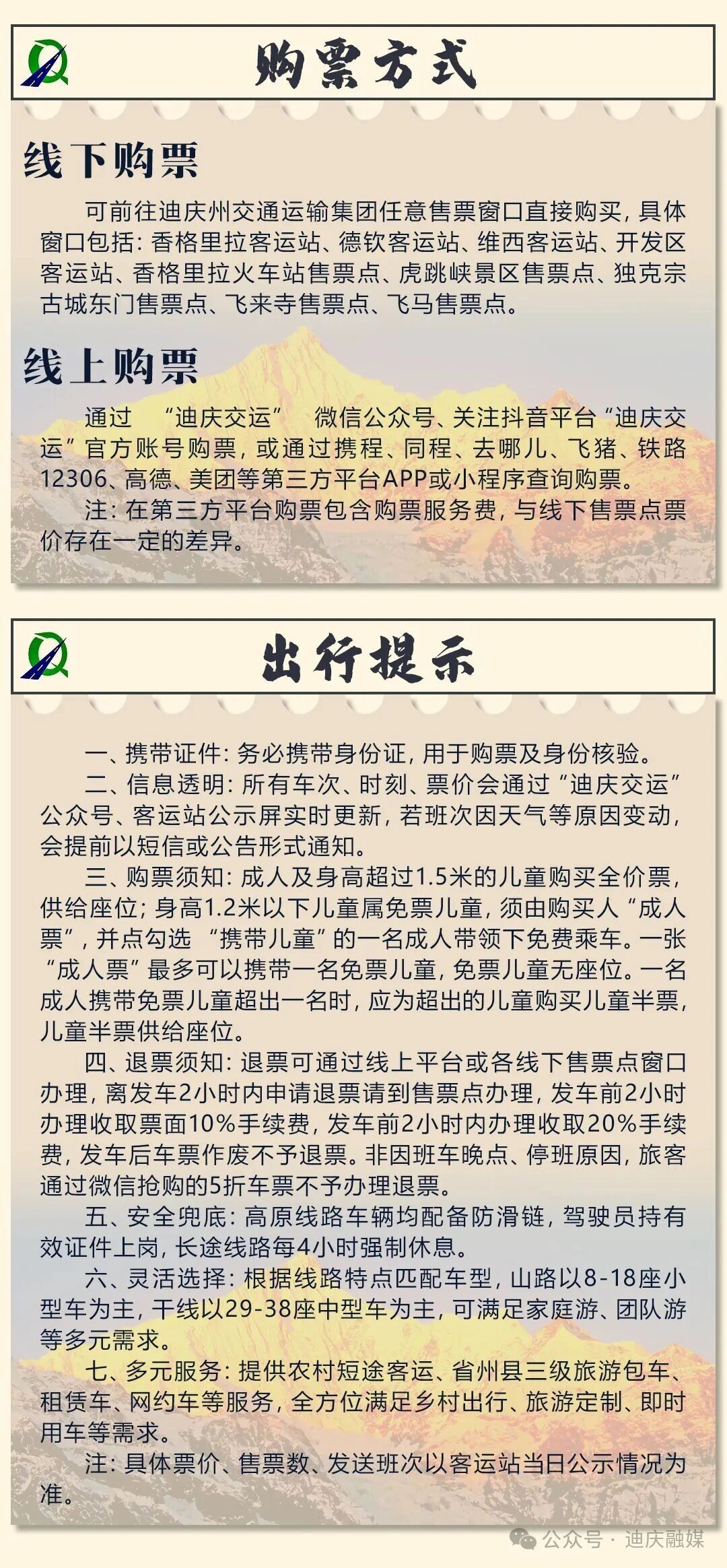 购票方式

线下购票

可前往迪庆州交通运输集团任意售票窗口直接购买，具体窗口包括：香格里拉客运站、德钦客运站、维西客运站、开发区客运站、香格里拉火车站售票点、虎跳峡景区售票点、独克宗古城东门售票点、飞来寺售票点、飞马售票点。

线上购票

通过 “迪庆交运” 微信公众号、关注抖音平台“迪庆交运”官方账号购票，或通过携程、同程、去哪儿、飞猪、铁路12306、高德、美团等第三方平台APP或小程序查询购票。

注：在第三方平台购票包含购票服务费，与线下售票点票价存在一定的差异。

出行提示

一、携带证件：务必携带身份证，用于购票及身份核验。

二、信息透明：所有车次、时刻、票价会通过“迪庆交运”公众号、客运站公示屏实时更新，若班次因天气等原因变动，会提前以短信或公告形式通知。

三、购票须知：成人及身高超过1.5米的儿童购买全价票，供给座位；身高1.2米以下儿童属免票儿童，须由购买人“成人票”，并点勾选 “携带儿童”的一名成人带领下免费乘车。一张“成人票”最多可以携带一名免票儿童，免票儿童无座位。一名成人携带免票儿童超出一名时，应为超出的儿童购买儿童半票，儿童半票供给座位。

四、退票须知：退票可通过线上平台或各线下售票点窗口办理，离发车2小时内申请退票请到售票点办理，发车前2小时办理收取票面10%手续费，发车前2小时内办理收取20%手续费，发车后车票作废不予退票。非因班车晚点、停班原因，旅客通过微信抢购的5折车票不予办理退票。

五、安全兜底：高原线路车辆均配备防滑链，驾驶员持有效证件上岗，长途线路每4小时强制休息。

六、灵活选择：根据线路特点匹配车型，山路以8-18座小型车为主，干线以29-38座中型车为主，可满足家庭游、团队游等多元需求。

七、多元服务：提供农村短途客运、省州县三级旅游包车、租赁车、网约车等服务，全方位满足乡村出行、旅游定制、即时用车等需求。

注：具体票价、售票数、发送班次以客运站当日公示情况为准。

公众号 · 迪庆融媒